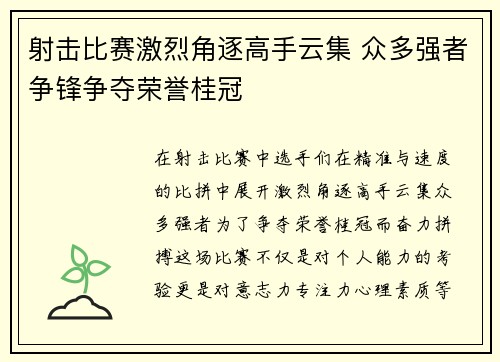 射击比赛激烈角逐高手云集 众多强者争锋争夺荣誉桂冠

在射击比赛中选手们在精准与速度的比拼中展开激烈角逐高手云集众多强者为了争夺荣誉桂冠而奋力拼搏这场比赛不仅是对个人能力的考验更是对意志力专注力心理素质等